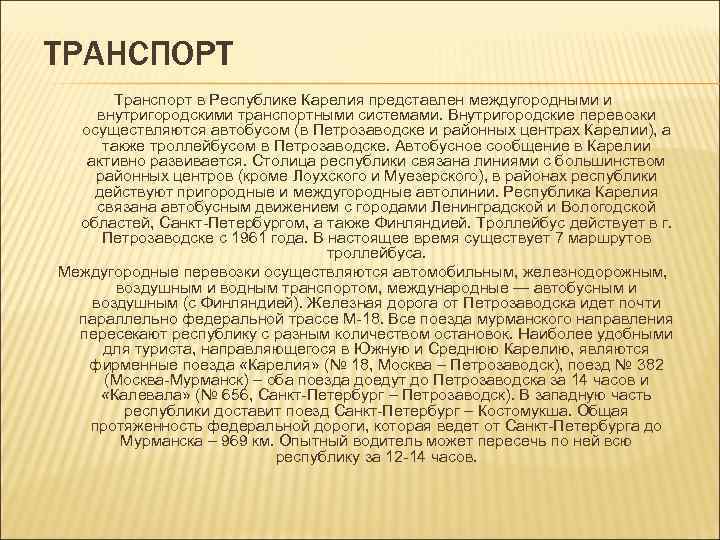 ТРАНСПОРТ

Транспорт в Республике Карелия представлен междугородными и внутригородскими транспортными системами. Внутригородские перевозки осуществляются автобусом (в Петрозаводске и районных центрах Карелии), а также троллейбусом в Петрозаводске. Автобусное сообщение в Карелии активно развивается. Столица республики связана линиями с большинством районных центров (кроме Лоухского и Муезерского), в районах республики действуют пригородные и междугородные автолинии. Республика Карелия связана автобусным движением с городами Ленинградской и Вологодской областей, Санкт-Петербургом, а также Финляндией. Троллейбус действует в г. Петрозаводске с 1961 года. В настоящее время существует 7 маршрутов троллейбуса.

Междугородные перевозки осуществляются автомобильным, железнодорожным, воздушным и водным транспортом, международные — автобусным и воздушным (с Финляндией). Железная дорога от Петрозаводска идет почти параллельно федеральной трассе М-18. Все поезда мурманского направления пересекают республику с разным количеством остановок. Наиболее удобными для туриста, направляющегося в Южную и Среднюю Карелию, являются фирменные поезда «Карелия» (№ 18, Москва – Петрозаводск), поезд № 382 (Москва-Мурманск) – оба поезда доедут до Петрозаводска за 14 часов и «Калевала» (№ 656, Санкт-Петербург – Петрозаводск). В западную часть республики доставит поезд Санкт-Петербург – Костомукша. Общая протяженность федеральной дороги, которая ведет от Санкт-Петербурга до Мурманска – 969 км. Опытный водитель может пересечь по ней всю республику за 12-14 часов.